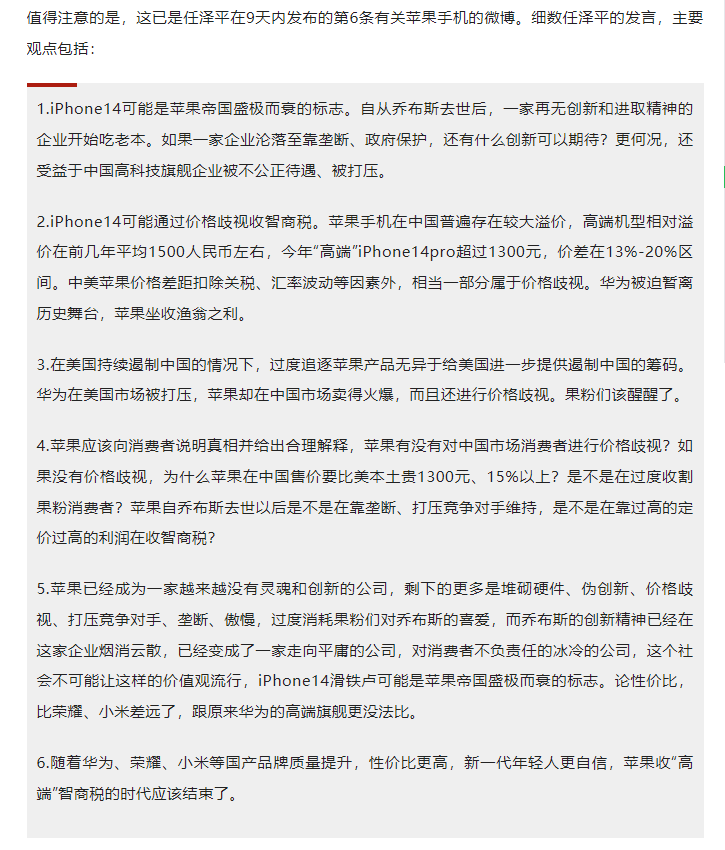 值得注意的是，这已是任泽平在9天内发布的第6条有关苹果手机的微博。细数任泽平的发言，主要观点包括：

1.iPhone14可能是苹果帝国盛极而衰的标志。自从乔布斯去世后，一家再无创新和进取精神的企业开始吃老本。如果一家企业沦落至靠垄断、政府保护，还有什么创新可以期待？更何况，还受益于中国高科技旗舰企业被不公正待遇、被打压。

2.iPhone14可能通过价格歧视收智商税。苹果手机在中国普遍存在较大溢价，高端机型相对溢价在前几年平均1500人民币左右，今年“高端”iPhone14pro超过1300元，价差在13%-20%区间。中美苹果价格差距扣除关税、汇率波动等因素外，相当一部分属于价格歧视。华为被迫暂离历史舞台，苹果坐收渔翁之利。

3.在美国持续遏制中国的情况下，过度追逐苹果产品无异于给美国进一步提供遏制中国的筹码。华为在美国市场被打压，苹果却在中国市场卖得火爆，而且还进行价格歧视。果粉们该醒醒了。

4.苹果应该向消费者说明真相并给出合理解释，苹果有没有对中国市场消费者进行价格歧视？如果没有价格歧视，为什么苹果在中国售价要比美本土贵1300元、15%以上？是不是在过度收割果粉消费者？苹果自乔布斯去世以后是不是在靠垄断、打压竞争对手维持，是不是在靠过高的定价过高的利润在收智商税？

5.苹果已经成为一家越来越没有灵魂和创新的公司，剩下的更多是堆砌硬件、伪创新、价格歧视、打压竞争对手、垄断、傲慢，过度消耗果粉们对乔布斯的喜爱，而乔布斯的创新精神已经在这家企业烟消云散，已经变成了一家走向平庸的公司，对消费者不负责任的冰冷的公司，这个社会不可能让这样的价值观流行，iPhone14滑铁卢可能是苹果帝国盛极而衰的标志。论性价比，比荣耀、小米差远了，跟原来华为的高端旗舰更没法比。

6.随着华为、荣耀、小米等国产品牌质量提升，性价比更高，新一代年轻人更自信，苹果收“高端”智商税的时代应该结束了。